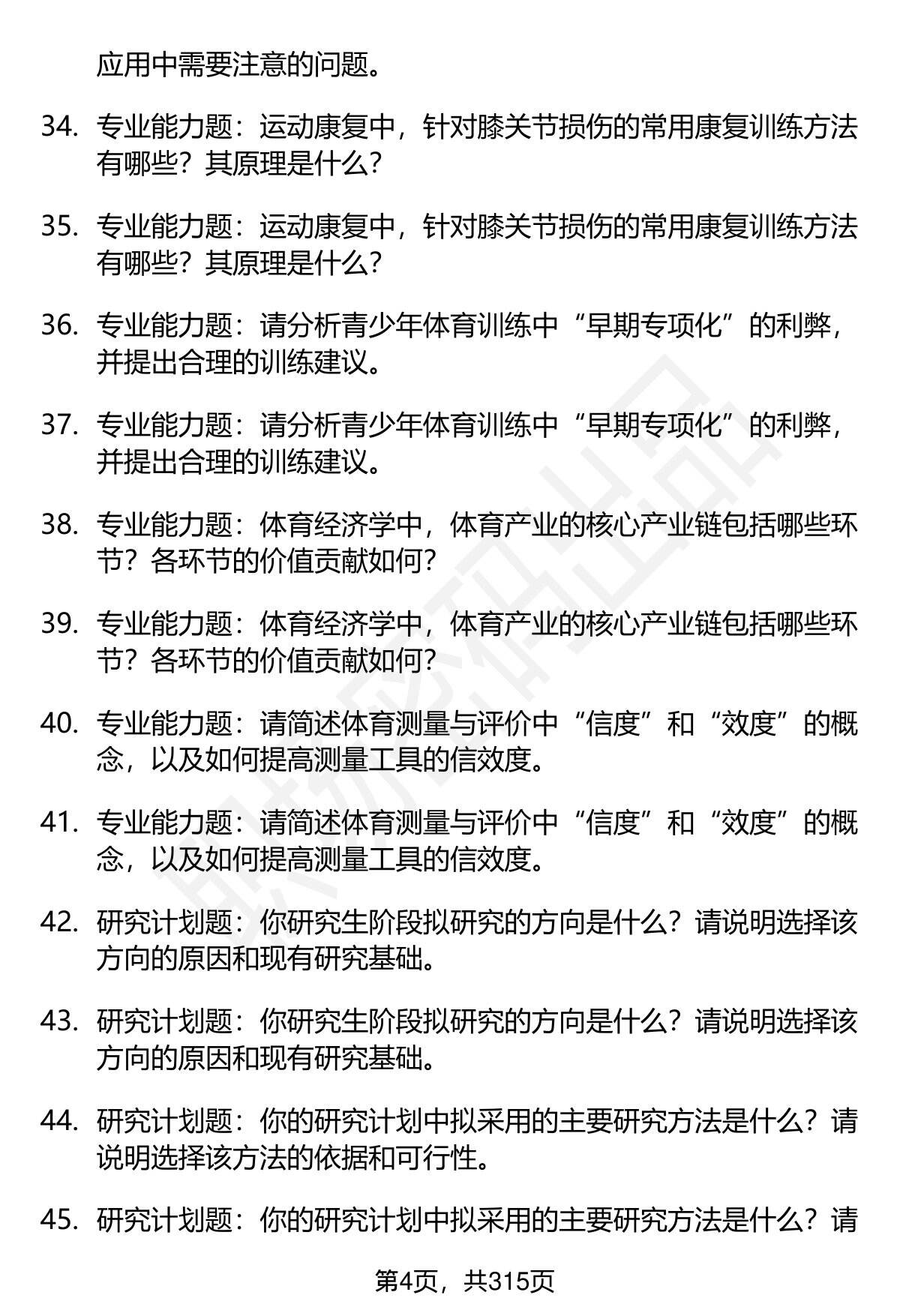 应用中需要注意的问题。

34. 专业能力题：运动康复中，针对膝关节损伤的常用康复训练方法有哪些？其原理是什么？

35. 专业能力题：运动康复中，针对膝关节损伤的常用康复训练方法有哪些？其原理是什么？

36. 专业能力题：请分析青少年体育训练中“早期专项化”的利弊，并提出合理的训练建议。

37. 专业能力题：请分析青少年体育训练中“早期专项化”的利弊，并提出合理的训练建议。

38. 专业能力题：体育经济学中，体育产业的核心产业链包括哪些环节？各环节的价值贡献如何？

39. 专业能力题：体育经济学中，体育产业的核心产业链包括哪些环节？各环节的价值贡献如何？

40. 专业能力题：请简述体育测量与评价中“信度”和“效度”的概念，以及如何提高测量工具的信效度。

41. 专业能力题：请简述体育测量与评价中“信度”和“效度”的概念，以及如何提高测量工具的信效度。

42. 研究计划题：你研究生阶段拟研究的方向是什么？请说明选择该方向的原因和现有研究基础。

43. 研究计划题：你研究生阶段拟研究的方向是什么？请说明选择该方向的原因和现有研究基础。

44. 研究计划题：你的研究计划中拟采用的主要研究方法是什么？请说明选择该方法的依据和可行性。

45. 研究计划题：你的研究计划中拟采用的主要研究方法是什么？请

第4页，共315页